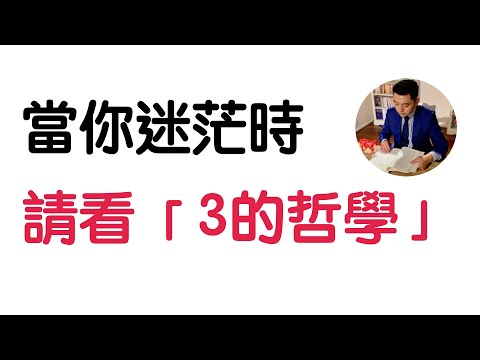 當你迷茫時

請看「3的哲學」